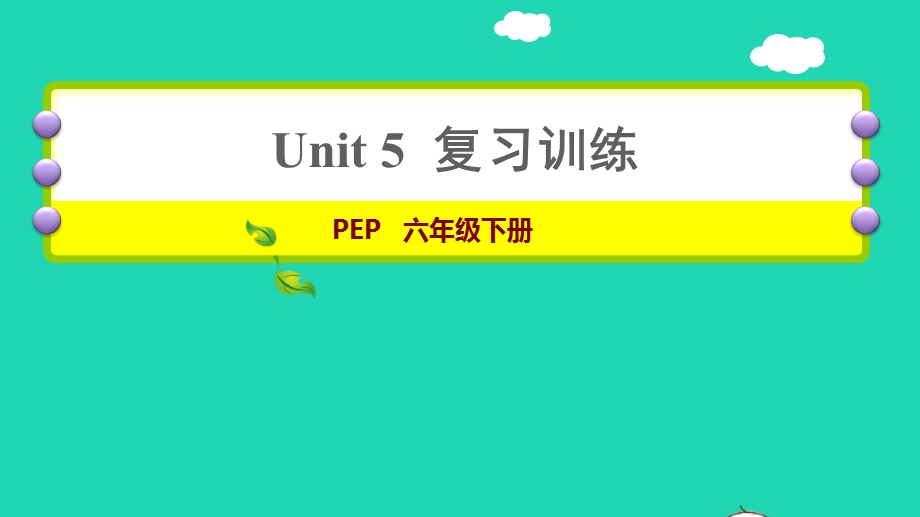 Unit 5 复习训练

PEP 六年级下册